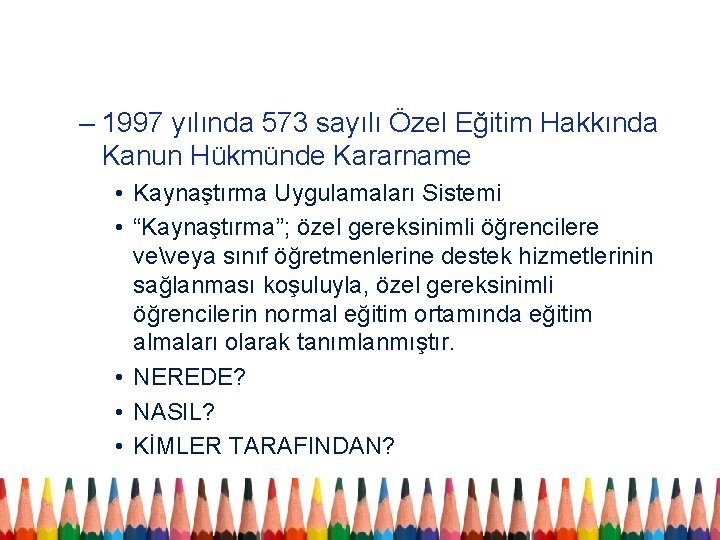 – 1997 yılında 573 sayılı Özel Eğitim Hakkında Kanun Hükmünde Kararname

• Kaynaştırma Uygulamaları Sistemi
• “Kaynaştırma”; özel gereksinimli öğrencilere ve\veya sınıf öğretmenlerine destek hizmetlerinin sağlanması koşuluyla, özel gereksinimli öğrencilerin normal eğitim ortamında eğitim almaları olarak tanımlanmıştır.
• NEREDE?
• NASIL?
• KİMLER TARAFINDAN?